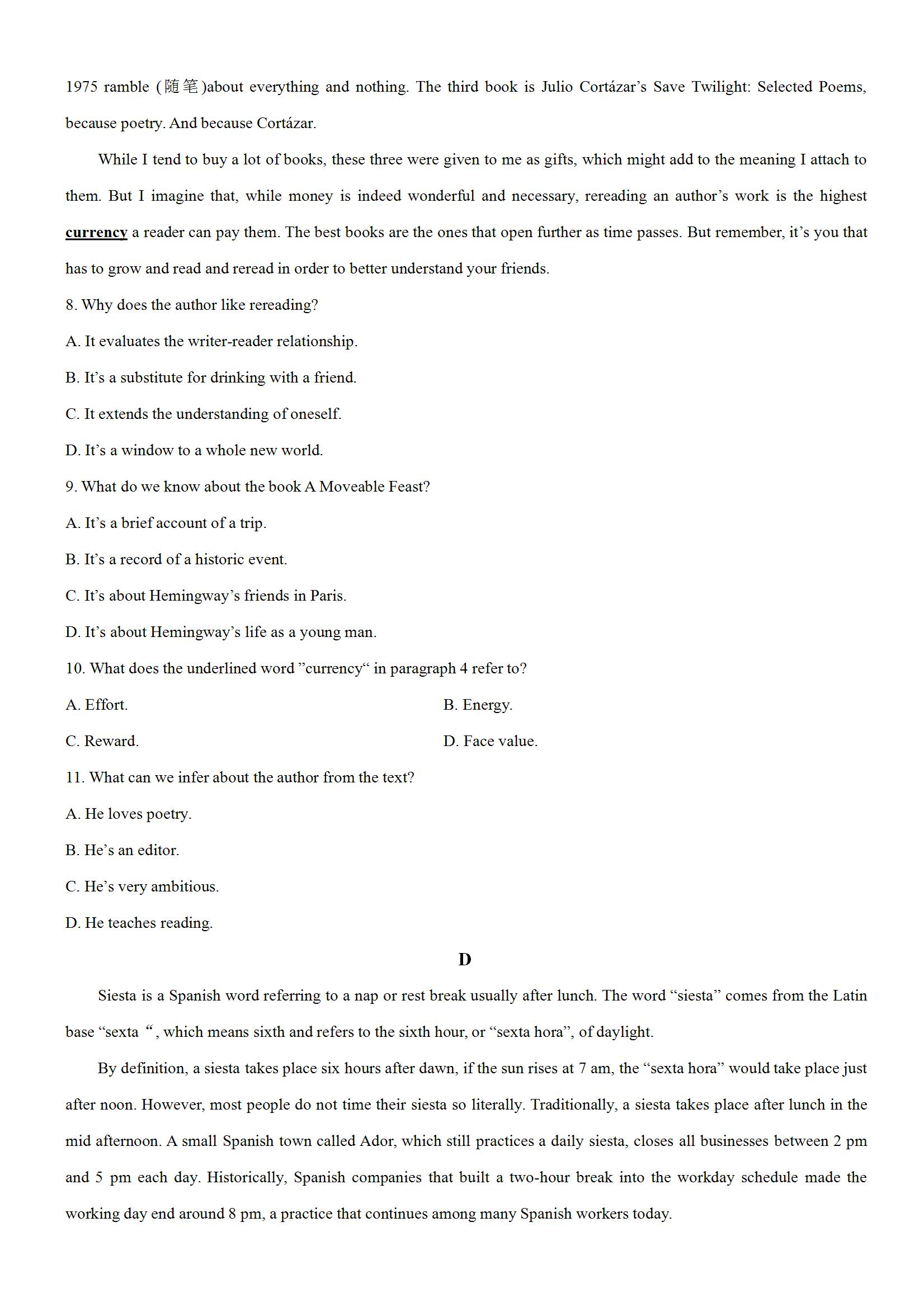 1975 ramble (随笔)about everything and nothing. The third book is Julio Cortázar's Save Twilight: Selected Poems, because poetry. And because Cortázar.

While I tend to buy a lot of books, these three were given to me as gifts, which might add to the meaning I attach to them. But I imagine that, while money is indeed wonderful and necessary, rereading an author's work is the highest currency a reader can pay them. The best books are the ones that open further as time passes. But remember, it's you that has to grow and read and reread in order to better understand your friends.

8. Why does the author like rereading?

A. It evaluates the writer-reader relationship.

B. It's a substitute for drinking with a friend.

C. It extends the understanding of oneself.

D. It's a window to a whole new world.

9. What do we know about the book A Moveable Feast?

A. It's a brief account of a trip.

B. It's a record of a historic event.

C. It's about Hemingway's friends in Paris.

D. It's about Hemingway's life as a young man.

10. What does the underlined word "currency" in paragraph 4 refer to?

A. Effort.

B. Energy.

C. Reward.

D. Face value.

11. What can we infer about the author from the text?

A. He loves poetry.

B. He's an editor.

C. He's very ambitious.

D. He teaches reading.

D

Siesta is a Spanish word referring to a nap or rest break usually after lunch. The word "siesta" comes from the Latin base "sexta ", which means sixth and refers to the sixth hour, or "sexta hora", of daylight.

By definition, a siesta takes place six hours after dawn, if the sun rises at 7 am, the "sexta hora" would take place just after noon. However, most people do not time their siesta so literally. Traditionally, a siesta takes place after lunch in the mid afternoon. A small Spanish town called Ador, which still practices a daily siesta, closes all businesses between 2 pm and 5 pm each day. Historically, Spanish companies that built a two-hour break into the workday schedule made the working day end around 8 pm, a practice that continues among many Spanish workers today.